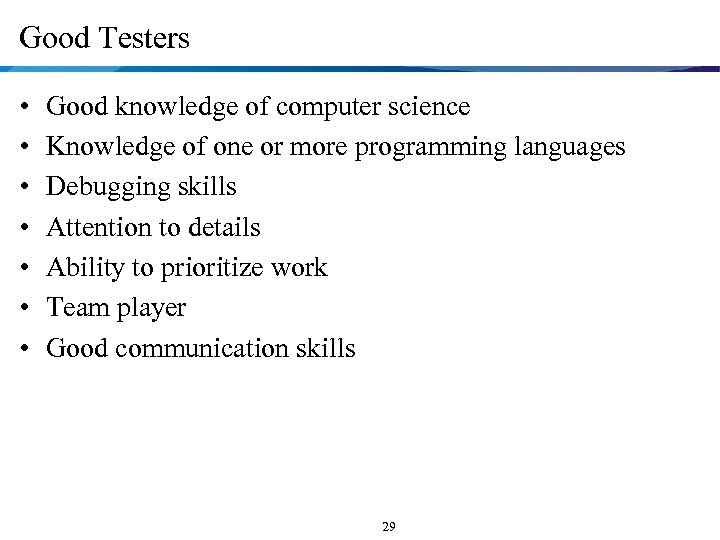 Good Testers

• Good knowledge of computer science
• Knowledge of one or more programming languages
• Debugging skills
• Attention to details
• Ability to prioritize work
• Team player
• Good communication skills

29